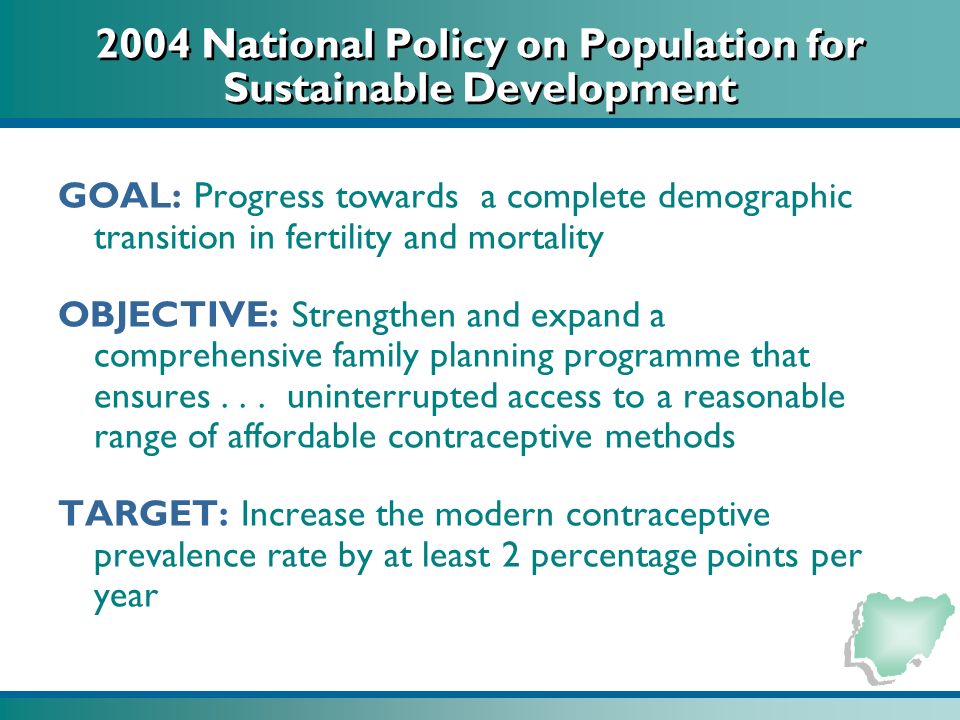 2004 National Policy on Population for Sustainable Development

GOAL: Progress towards a complete demographic transition in fertility and mortality

OBJECTIVE: Strengthen and expand a comprehensive family planning programme that ensures . . . uninterrupted access to a reasonable range of affordable contraceptive methods

TARGET: Increase the modern contraceptive prevalence rate by at least 2 percentage points per year